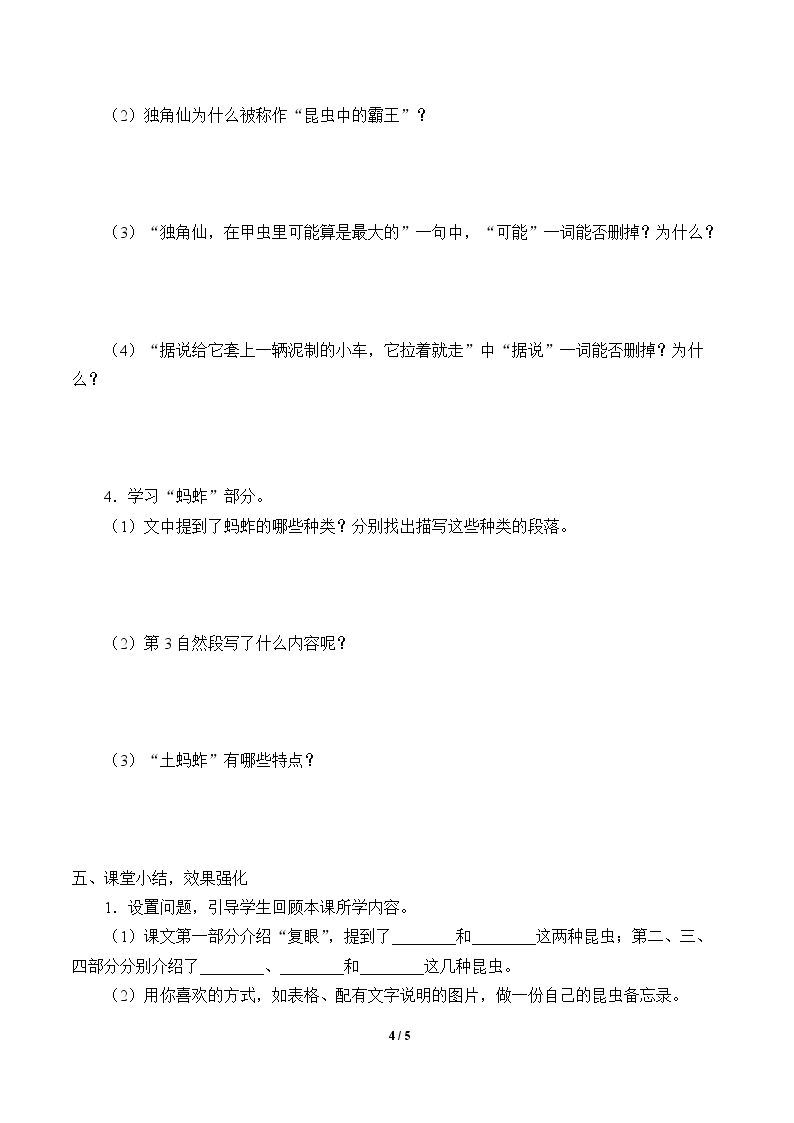 （2）独角仙为什么被称作“昆虫中的霸王”？

（3）“独角仙，在甲虫里可能算是最大的”一句中，“可能”一词能否删掉？为什么？

（4）“据说给它套上一辆泥制的小车，它拉着就走”中“据说”一词能否删掉？为什么？

4.学习“蚂蚱”部分。

（1）文中提到了蚂蚱的哪些种类？分别找出描写这些种类的段落。

（2）第3自然段写了什么内容呢？

（3）“土蚂蚱”有哪些特点？

五、课堂小结，效果强化

1.设置问题，引导学生回顾本课所学内容。

（1）课文第一部分介绍“复眼”，提到了____和____这两种昆虫；第二、三、四部分分别介绍了____、____和____这几种昆虫。

（2）用你喜欢的方式，如表格、配有文字说明的图片，做一份自己的昆虫备忘录。

4 / 5